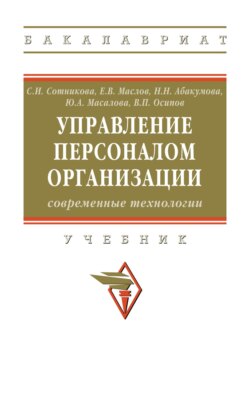 БАКАЛАВРИАТ

С.И. Сотникова, Е.В. Маслов, Н.Н. Абакумова, Ю.А. Масалова, В.П. Осипов

УПРАВЛЕНИЕ ПЕРСОНАЛОМ ОРГАНИЗАЦИИ

современные технологии

УЧЕБНИК